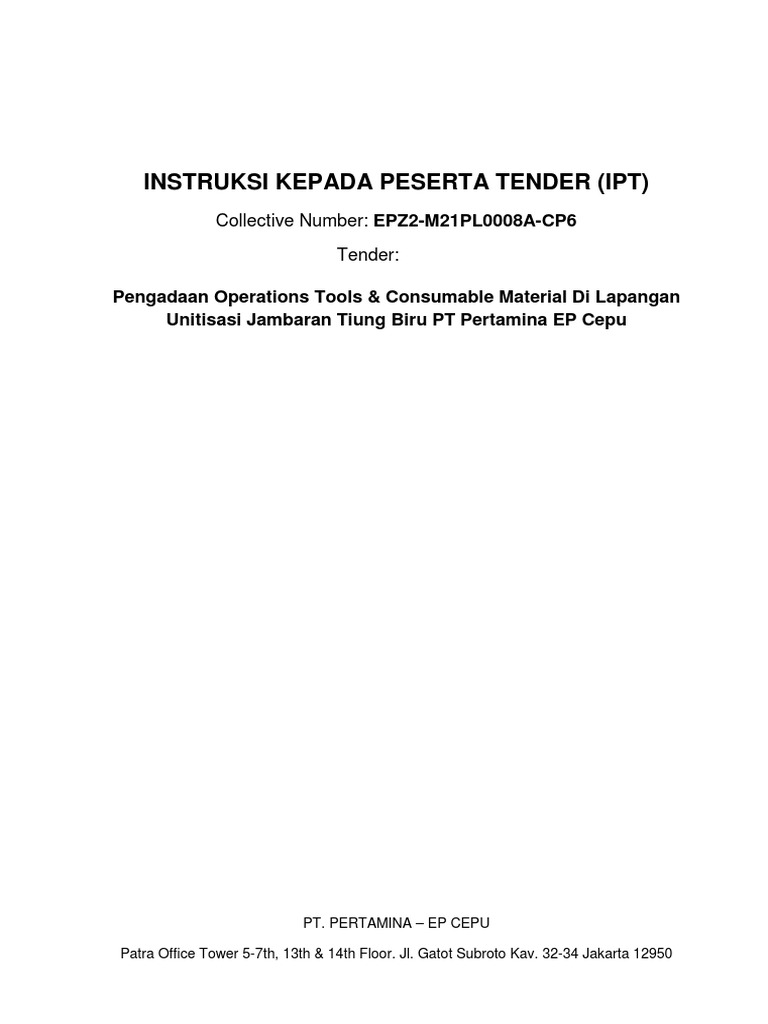 INSTRUKSI KEPADA PESERTA TENDER (IPT)

Collective Number: EPZ2-M21PL0008A-CP6

Tender:

Pengadaan Operations Tools & Consumable Material Di Lapangan Unitisasi Jambaran Tiung Biru PT Pertamina EP Cepu

PT. PERTAMINA – EP CEPU

Patra Office Tower 5-7th, 13th & 14th Floor. Jl. Gatot Subroto Kav. 32-34 Jakarta 12950